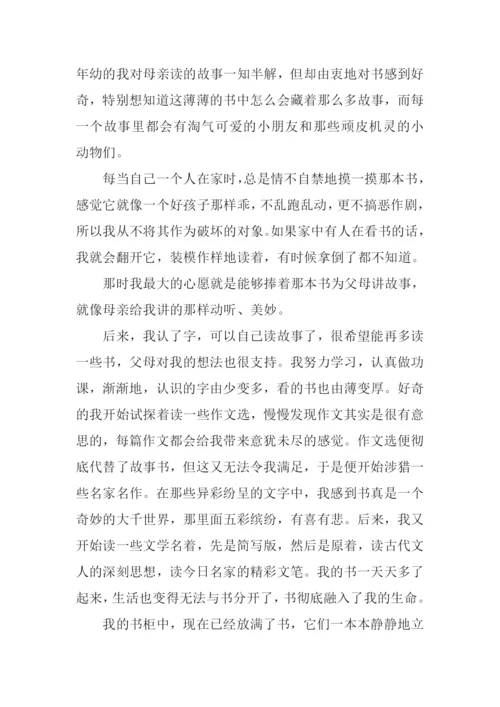 年幼的我对母亲读的故事一知半解，但却由衷地对书感到好奇，特别想知道这薄薄的书中怎么会藏着那么多故事，而每一个故事里都会有淘气可爱的小朋友和那些顽皮机灵的小动物们。

每当自己一个人在家时，总是情不自禁地摸一摸那本书，感觉它就像一个好孩子那样乖，不乱跑乱动，更不搞恶作剧，所以我从不将其作为破坏的对象。如果家中有人在看书的话，我就会翻开它，装模作样地读着，有时候拿倒了都不知道。

那时我最大的心愿就是能够捧着那本书为父母讲故事，就像母亲给我讲的那样动听、美妙。

后来，我认了字，可以自己读故事了，很希望能再多读一些书，父母对我的想法也很支持。我努力学习，认真做功课，渐渐地，认识的字由少变多，看的书也由薄变厚。好奇的我开始试探着读一些作文选，慢慢发现作文其实是很有意思的，每篇作文都会给我带来意犹未尽的感觉。作文选便彻底代替了故事书，但这又无法令我满足，于是便开始涉猎一些名家名作。在那些异彩纷呈的文字中，我感到书真是一个奇妙的大千世界，那里面五彩缤纷，有喜有悲。后来，我又开始读一些文学名着，先是简写版，然后是原着，读古代文人的深刻思想，读今日名家的精彩文笔。我的书一天天多了起来，生活也变得无法与书分开了，书彻底融入了我的生命。

我的书柜中，现在已经放满了书，它们一本本静静地立